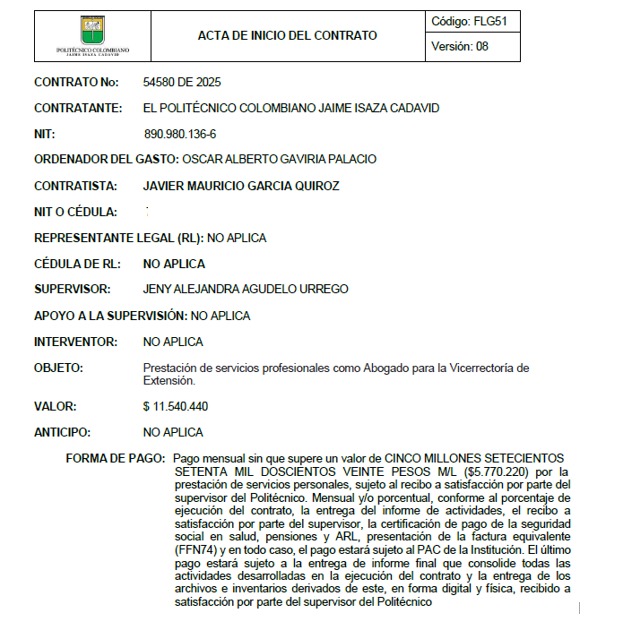 POLITÉCNICO COLOMBIANO JAIME ISAZA CADAVID

ACTA DE INICIO DEL CONTRATO

Código: FLG51

Versión: 08

CONTRATO No: 54580 DE 2025

CONTRATANTE: EL POLITÉCNICO COLOMBIANO JAIME ISAZA CADAVID

NIT: 890.980.136-6

ORDENADOR DEL GASTO: OSCAR ALBERTO GAVIRIA PALACIO

CONTRATISTA: JAVIER MAURICIO GARCIA QUIROZ

NIT O CÉDULA:

REPRESENTANTE LEGAL (RL): NO APLICA

CÉDULA DE RL: NO APLICA

SUPERVISOR: JENY ALEJANDRA AGUDELO URREGO

APOYO A LA SUPERVISIÓN: NO APLICA

INTERVENTOR: NO APLICA

OBJETO: Prestación de servicios profesionales como Abogado para la Vicerrectoría de Extensión.

VALOR: $ 11.540.440

ANTICIPO: NO APLICA

FORMA DE PAGO: Pago mensual sin que supere un valor de CINCO MILLONES SETECIENTOS SETENTA MIL DOSCIENTOS VEINTE PESOS M/L ($5.770.220) por la prestación de servicios personales, sujeto al recibo a satisfacción por parte del supervisor del Politécnico. Mensual y/o porcentual, conforme al porcentaje de ejecución del contrato, la entrega del informe de actividades, el recibo a satisfacción por parte del supervisor, la certificación de pago de la seguridad social en salud, pensiones y ARL, presentación de la factura equivalente (FFN74) y en todo caso, el pago estará sujeto al PAC de la Institución. El último pago estará sujeto a la entrega de informe final que consolide todas las actividades desarrolladas en la ejecución del contrato y la entrega de los archivos e inventarios derivados de este, en forma digital y física, recibido a satisfacción por parte del supervisor del Politécnico